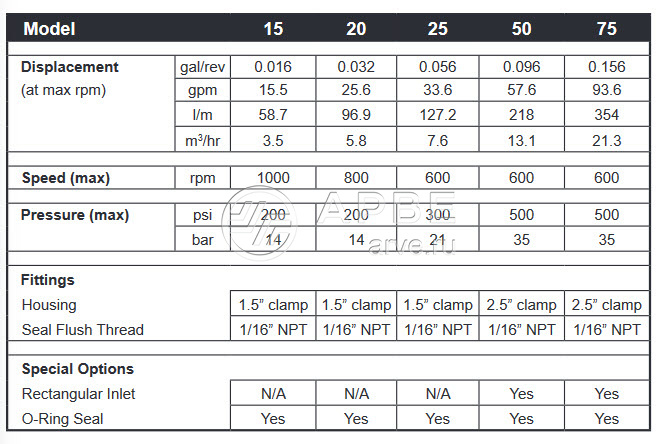 | Model | | 15 | 20 | 25 | 50 | 75 |
|---|---|---|---|---|---|---|
| **Displacement** (at max rpm) | gal/rev | 0.016 | 0.032 | 0.056 | 0.096 | 0.156 |
| | gpm | 15.5 | 25.6 | 33.6 | 57.6 | 93.6 |
| | l/m | 58.7 | 96.9 | 127.2 | 218 | 354 |
| | $m^3$/hr | 3.5 | 5.8 | 7.6 | 13.1 | 21.3 |
| **Speed (max)** | rpm | 1000 | 800 | 600 | 600 | 600 |
| **Pressure (max)** | psi | 200 | 200 | 300 | 500 | 500 |
| | bar | 14 | 14 | 21 | 35 | 35 |
| **Fittings** | | | | | | |
| Housing | | 1.5” clamp | 1.5” clamp | 1.5” clamp | 2.5” clamp | 2.5” clamp |
| Seal Flush Thread | | 1/16” NPT | 1/16” NPT | 1/16” NPT | 1/16” NPT | 1/16” NPT |
| **Special Options** | | | | | | |
| Rectangular Inlet | | N/A | N/A | N/A | Yes | Yes |
| O-Ring Seal | | Yes | Yes | Yes | Yes | Yes |

АРВЕ
arve.ru